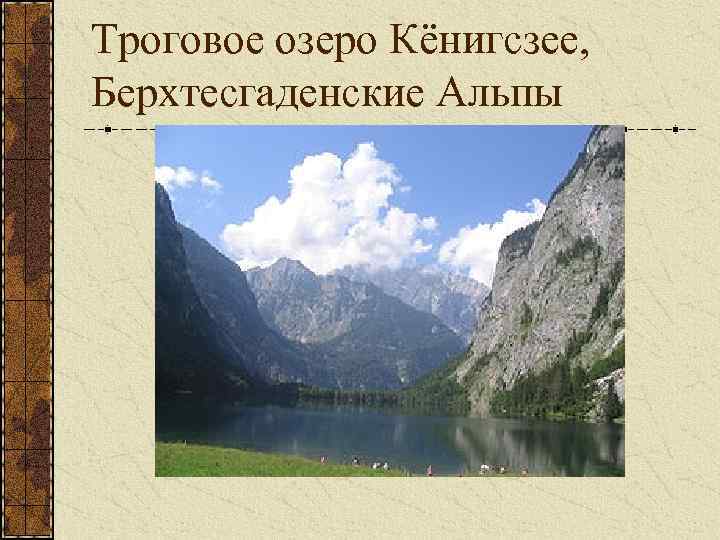 Троговое озеро Кёнигсзее, Берхтесгаденские Альпы